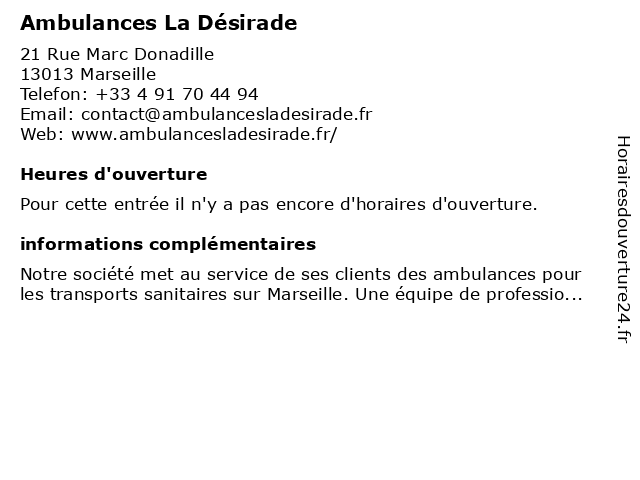 Ambulances La Désirade

21 Rue Marc Donadille
13013 Marseille
Telefon: +33 4 91 70 44 94
Email: contact@ambulancesladesirade.fr
Web: www.ambulancesladesirade.fr/

Heures d'ouverture

Pour cette entrée il n'y a pas encore d'horaires d'ouverture.

informations complémentaires

Notre société met au service de ses clients des ambulances pour les transports sanitaires sur Marseille. Une équipe de professio...

Horairesdouverture24.fr